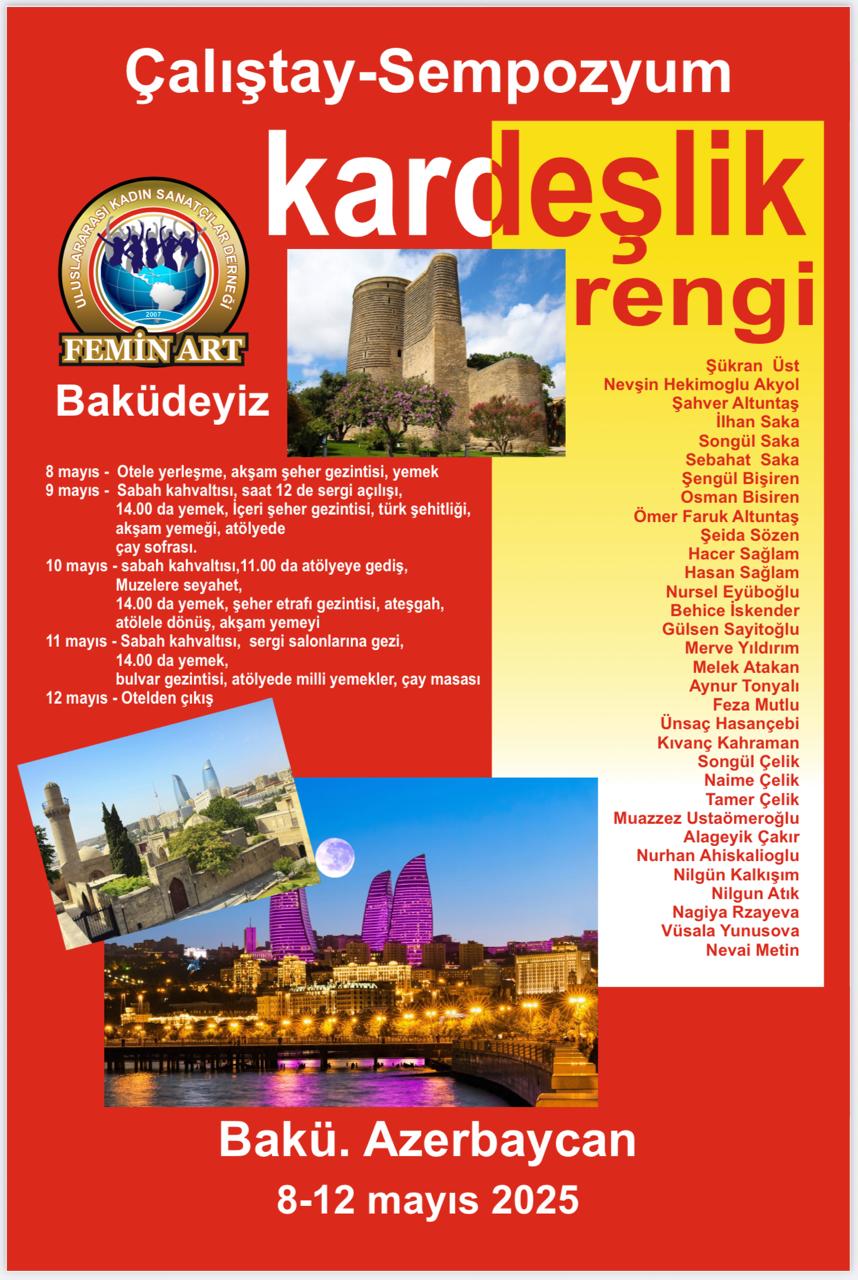 Çalıştay-Sempozyum

kardeşlik
rengi

ULUSLARARASI KADIN SANATÇILAR DERNEĞİ
2007
FEMİN ART

Baküdeyiz

8 mayıs - Otele yerleşme, akşam şeher gezintisi, yemek
9 mayıs - Sabah kahvaltısı, saat 12 de sergi açılışı, 14.00 da yemek, İçeri şeher gezintisi, türk şehitliği, akşam yemeği, atölyede çay sofrası.
10 mayıs - sabah kahvaltısı,11.00 da atölyeye gediş, Muzelere seyahet, 14.00 da yemek, şeher etrafı gezintisi, ateşgah, atölele dönüş, akşam yemeyi
11 mayıs - Sabah kahvaltısı, sergi salonlarına gezi, 14.00 da yemek, bulvar gezintisi, atölyede milli yemekler, çay masası
12 mayıs - Otelden çıkış

Şükran Üst
Nevşin Hekimoglu Akyol
Şahver Altuntaş
İlhan Saka
Songül Saka
Sebahat Saka
Şengül Bişiren
Osman Bisiren
Ömer Faruk Altuntaş
Şeida Sözen
Hacer Sağlam
Hasan Sağlam
Nursel Eyüboğlu
Behice İskender
Gülsen Sayitoğlu
Merve Yıldırım
Melek Atakan
Aynur Tonyalı
Feza Mutlu
Ünsaç Hasançebi
Kıvanç Kahraman
Songül Çelik
Naime Çelik
Tamer Çelik
Muazzez Ustaömeroğlu
Alageyik Çakır
Nurhan Ahiskalioglu
Nilgün Kalkışım
Nilgun Atık
Nagiya Rzayeva
Vüsala Yunusova
Nevai Metin

Bakü. Azerbaycan
8-12 mayıs 2025